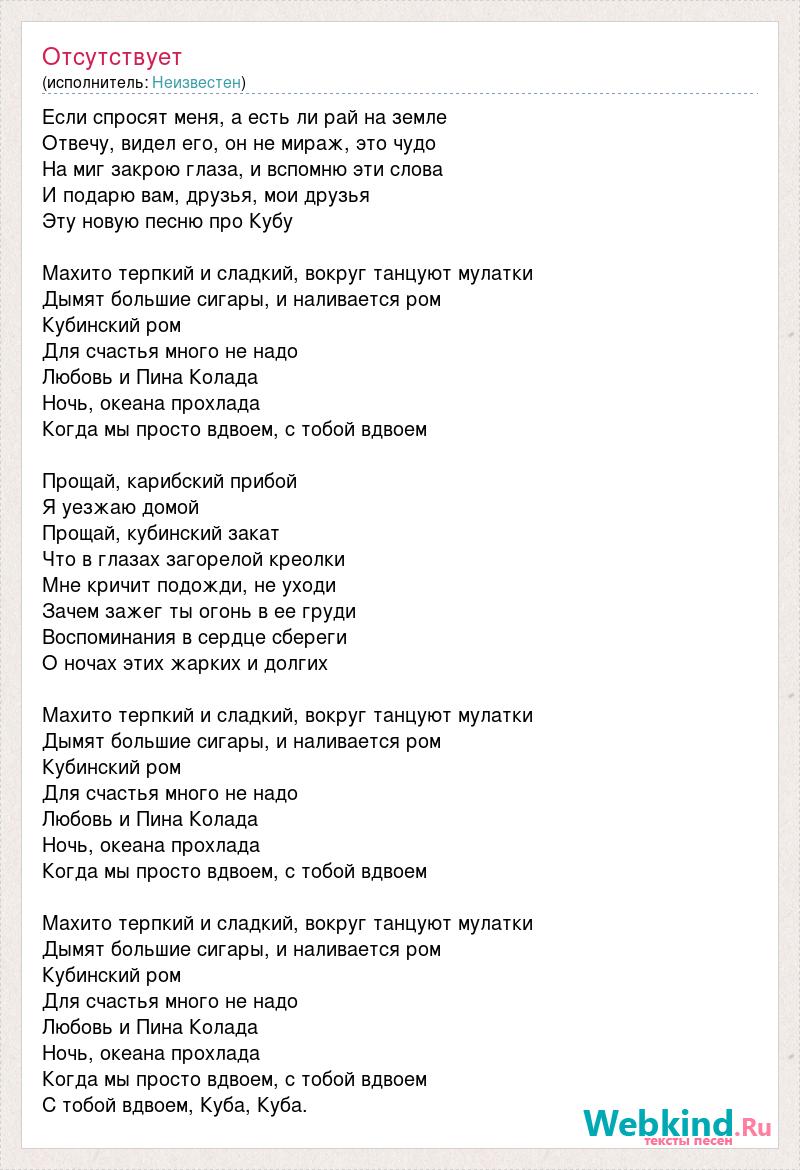 Отсутствует
(исполнитель: Неизвестен)

Если спросят меня, а есть ли рай на земле
Отвечу, видел его, он не мираж, это чудо
На миг закрою глаза, и вспомню эти слова
И подарю вам, друзья, мои друзья
Эту новую песню про Кубу

Махито терпкий и сладкий, вокруг танцуют мулатки
Дымят большие сигары, и наливается ром
Кубинский ром
Для счастья много не надо
Любовь и Пина Колада
Ночь, океана прохлада
Когда мы просто вдвоем, с тобой вдвоем

Прощай, карибский прибой
Я уезжаю домой
Прощай, кубинский закат
Что в глазах загорелой креолки
Мне кричит подожди, не уходи
Зачем зажег ты огонь в ее груди
Воспоминания в сердце сбереги
О ночах этих жарких и долгих

Махито терпкий и сладкий, вокруг танцуют мулатки
Дымят большие сигары, и наливается ром
Кубинский ром
Для счастья много не надо
Любовь и Пина Колада
Ночь, океана прохлада
Когда мы просто вдвоем, с тобой вдвоем

Махито терпкий и сладкий, вокруг танцуют мулатки
Дымят большие сигары, и наливается ром
Кубинский ром
Для счастья много не надо
Любовь и Пина Колада
Ночь, океана прохлада
Когда мы просто вдвоем, с тобой вдвоем
С тобой вдвоем, Куба, Куба.

Webkind.Ru
тексты песен